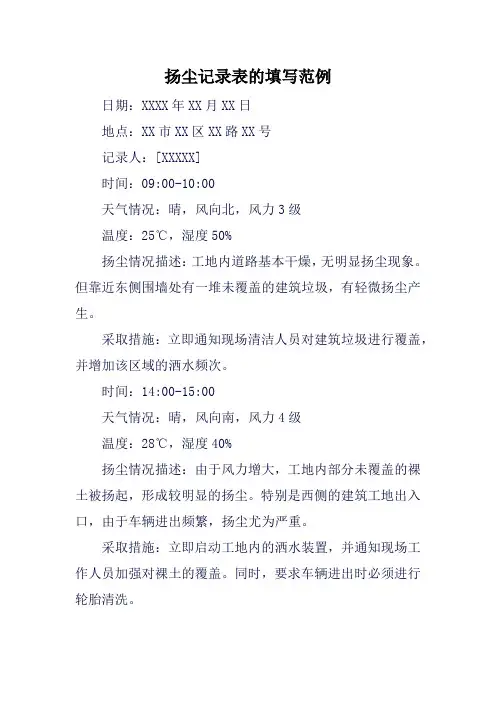 扬尘记录表的填写范例

日期：XXXX 年 XX 月 XX 日

地点：XX 市 XX 区 XX 路 XX 号

记录人：[XXXXX]

时间：09:00-10:00

天气情况：晴，风向北，风力 3 级

温度：25℃，湿度 50%

扬尘情况描述：工地内道路基本干燥，无明显扬尘现象。但靠近东侧围墙处有一堆未覆盖的建筑垃圾，有轻微扬尘产生。

采取措施：立即通知现场清洁人员对建筑垃圾进行覆盖，并增加该区域的洒水频次。

时间：14:00-15:00

天气情况：晴，风向南，风力 4 级

温度：28℃，湿度 40%

扬尘情况描述：由于风力增大，工地内部分未覆盖的裸土被扬起，形成较明显的扬尘。特别是西侧的建筑工地出入口，由于车辆进出频繁，扬尘尤为严重。

采取措施：立即启动工地内的洒水装置，并通知现场工作人员加强对裸土的覆盖。同时，要求车辆进出时必须进行轮胎清洗。